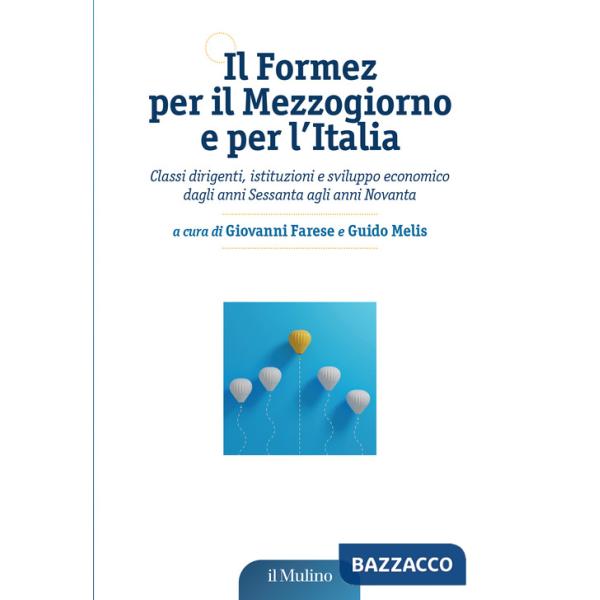 Il Formez per il Mezzogiorno e per l'Italia

Classi dirigenti, istituzioni e sviluppo economico dagli anni Sessanta agli anni Novanta

a cura di Giovanni Farese e Guido Melis

il Mulino

BAZZACCO